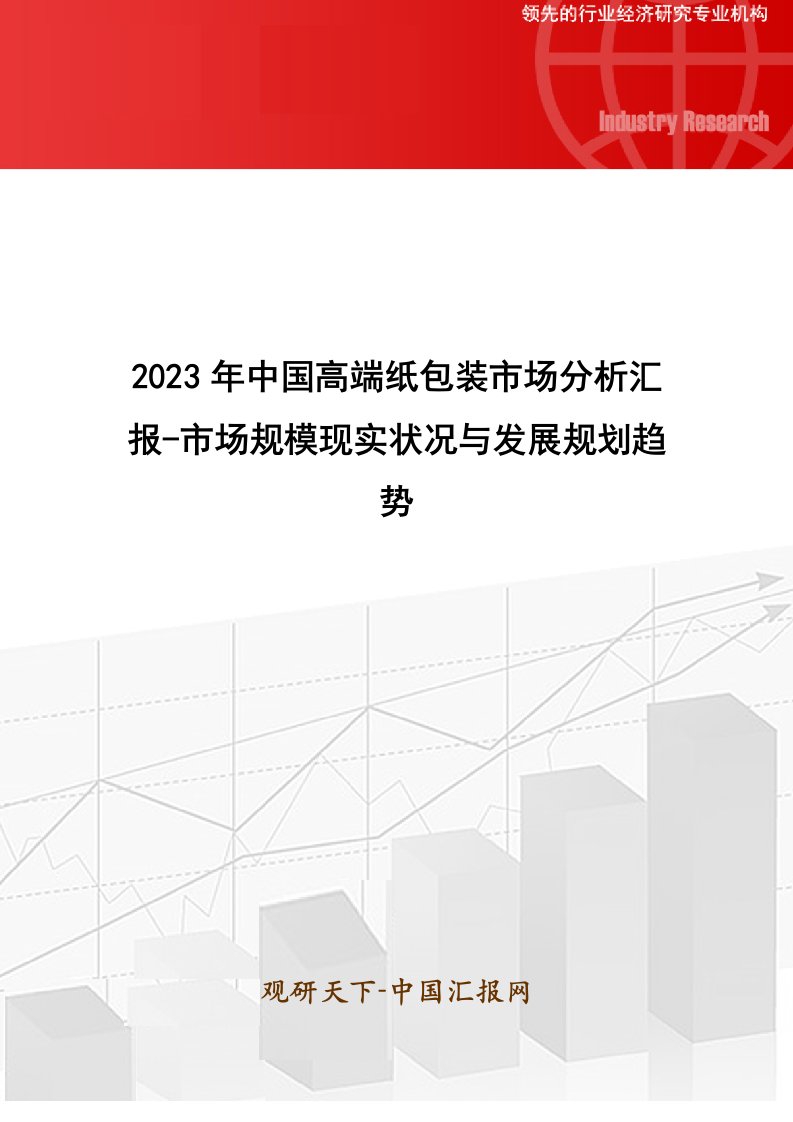 领先的行业经济研究专业机构

Industry Research

2023年中国高端纸包装市场分析汇报-市场规模现实状况与发展规划趋势

观研天下-中国汇报网